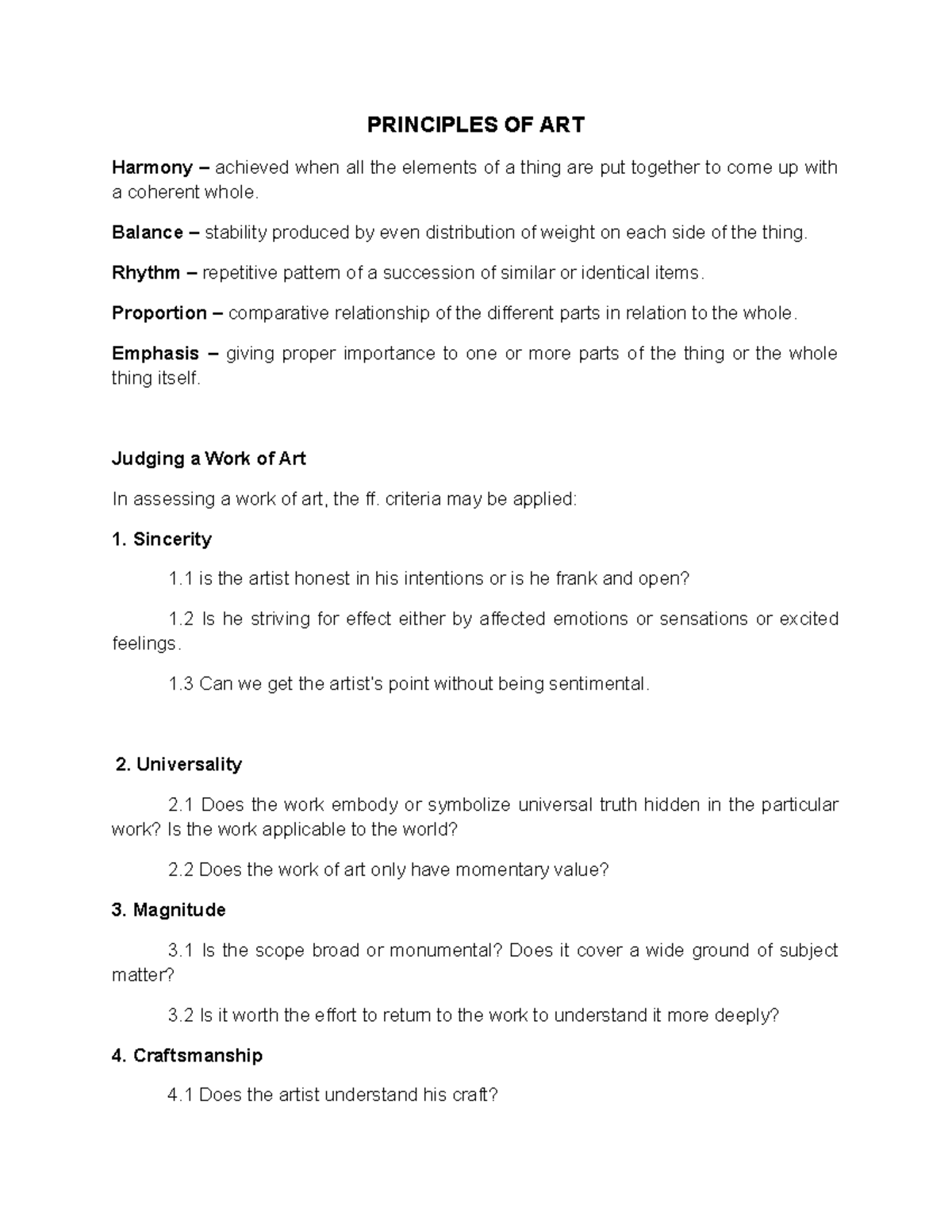 PRINCIPLES OF ART

Harmony – achieved when all the elements of a thing are put together to come up with a coherent whole.

Balance – stability produced by even distribution of weight on each side of the thing.

Rhythm – repetitive pattern of a succession of similar or identical items.

Proportion – comparative relationship of the different parts in relation to the whole.

Emphasis – giving proper importance to one or more parts of the thing or the whole thing itself.

Judging a Work of Art

In assessing a work of art, the ff. criteria may be applied:

1. Sincerity

1.1 is the artist honest in his intentions or is he frank and open?

1.2 Is he striving for effect either by affected emotions or sensations or excited feelings.

1.3 Can we get the artist's point without being sentimental.

2. Universality

2.1 Does the work embody or symbolize universal truth hidden in the particular work? Is the work applicable to the world?

2.2 Does the work of art only have momentary value?

3. Magnitude

3.1 Is the scope broad or monumental? Does it cover a wide ground of subject matter?

3.2 Is it worth the effort to return to the work to understand it more deeply?

4. Craftsmanship

4.1 Does the artist understand his craft?